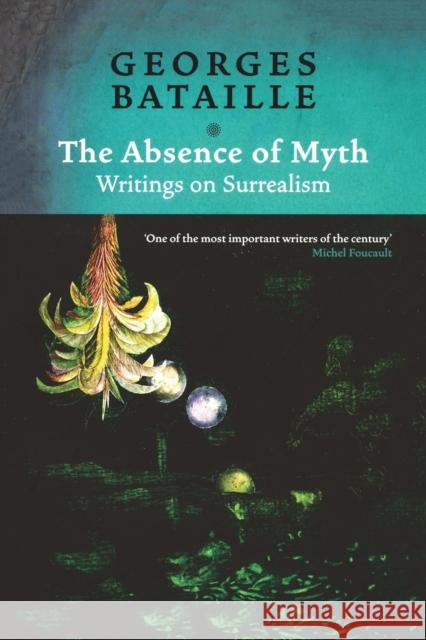 GEORGES BATAILLE

The Absence of Myth
Writings on Surrealism

'One of the most important writers of the century'
Michel Foucault